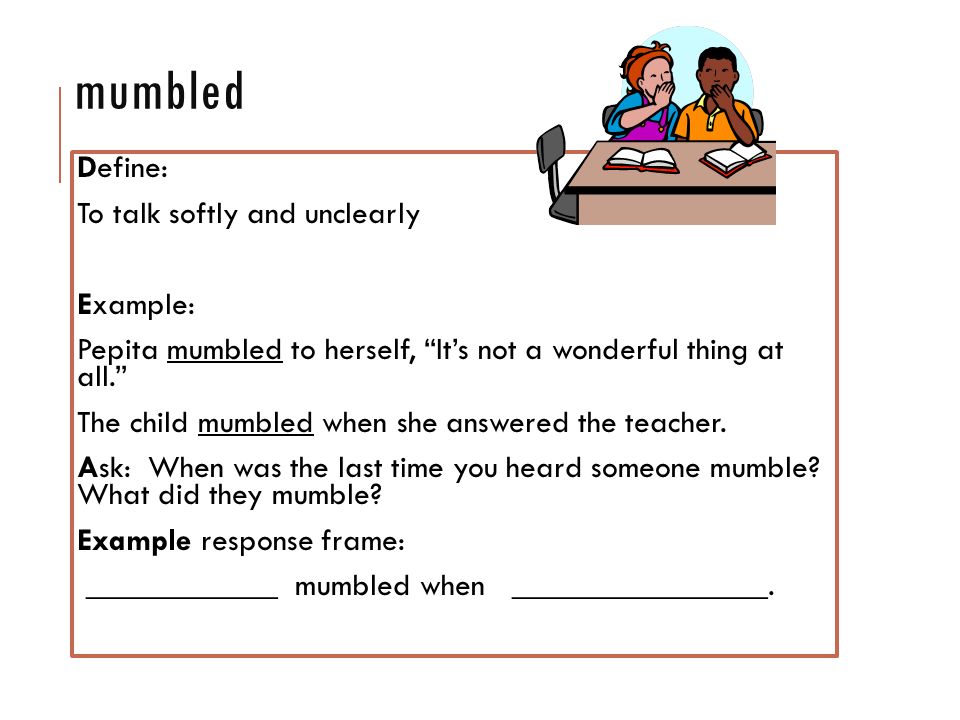 mumbled

Define:

To talk softly and unclearly

Example:

Pepita mumbled to herself, “It’s not a wonderful thing at all.”

The child mumbled when she answered the teacher.

Ask: When was the last time you heard someone mumble? What did they mumble?

Example response frame:

____________ mumbled when ________________.